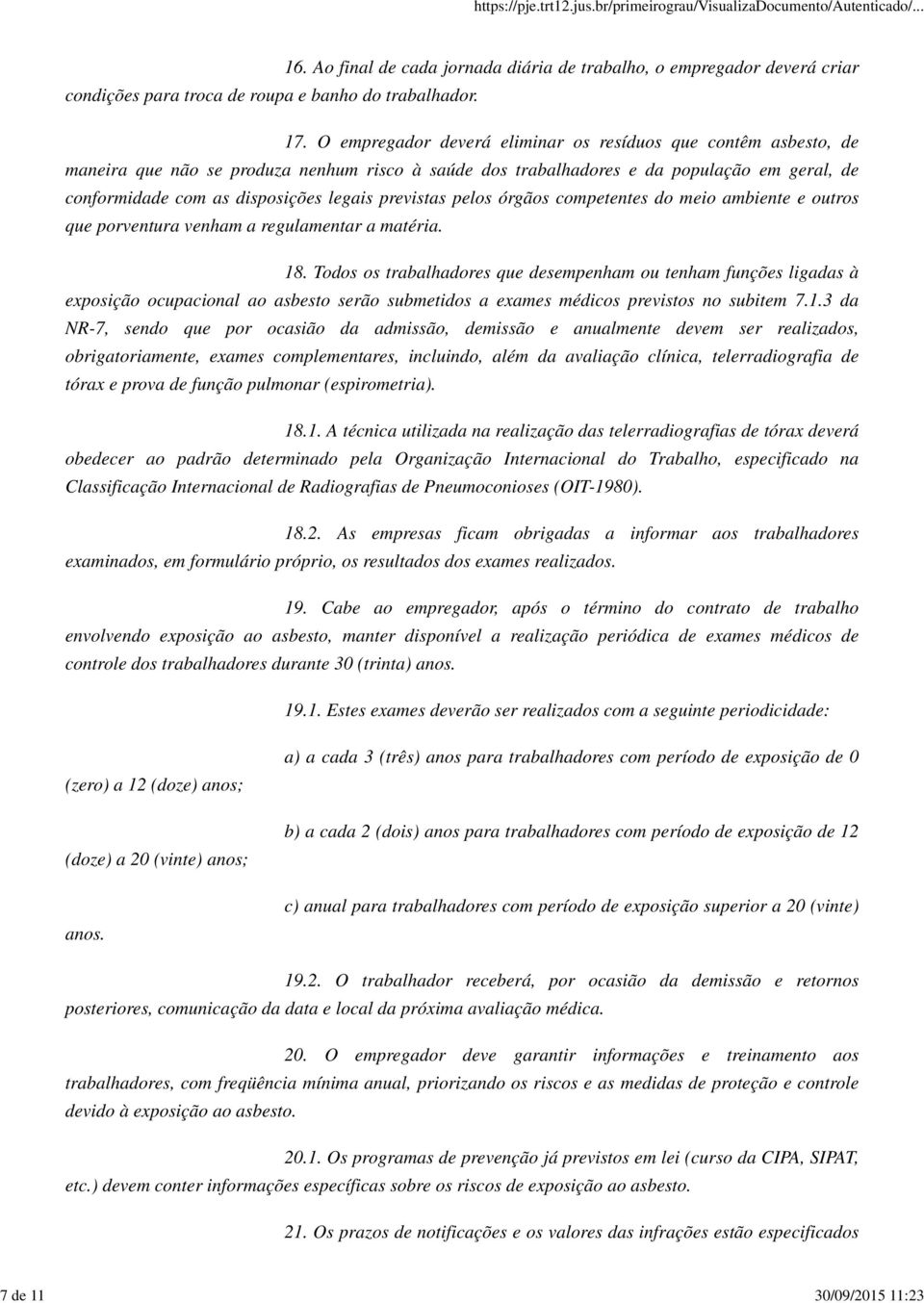 https://pje.trt12.jus.br/primeirograu/VisualizaDocumento/Autenticado/...

16. Ao final de cada jornada diária de trabalho, o empregador deverá criar condições para troca de roupa e banho do trabalhador.

17. O empregador deverá eliminar os resíduos que contêm asbesto, de maneira que não se produza nenhum risco à saúde dos trabalhadores e da população em geral, de conformidade com as disposições legais previstas pelos órgãos competentes do meio ambiente e outros que porventura venham a regulamentar a matéria.

18. Todos os trabalhadores que desempenham ou tenham funções ligadas à exposição ocupacional ao asbesto serão submetidos a exames médicos previstos no subitem 7.1.3 da NR-7, sendo que por ocasião da admissão, demissão e anualmente devem ser realizados, obrigatoriamente, exames complementares, incluindo, além da avaliação clínica, telerradiografia de tórax e prova de função pulmonar (espirometria).

18.1. A técnica utilizada na realização das telerradiografias de tórax deverá obedecer ao padrão determinado pela Organização Internacional do Trabalho, especificado na Classificação Internacional de Radiografias de Pneumoconioses (OIT-1980).

18.2. As empresas ficam obrigadas a informar aos trabalhadores examinados, em formulário próprio, os resultados dos exames realizados.

19. Cabe ao empregador, após o término do contrato de trabalho envolvendo exposição ao asbesto, manter disponível a realização periódica de exames médicos de controle dos trabalhadores durante 30 (trinta) anos.

19.1. Estes exames deverão ser realizados com a seguinte periodicidade:

a) a cada 3 (três) anos para trabalhadores com período de exposição de 0 (zero) a 12 (doze) anos;

b) a cada 2 (dois) anos para trabalhadores com período de exposição de 12 (doze) a 20 (vinte) anos;

c) anual para trabalhadores com período de exposição superior a 20 (vinte) anos.

19.2. O trabalhador receberá, por ocasião da demissão e retornos posteriores, comunicação da data e local da próxima avaliação médica.

20. O empregador deve garantir informações e treinamento aos trabalhadores, com freqüência mínima anual, priorizando os riscos e as medidas de proteção e controle devido à exposição ao asbesto.

20.1. Os programas de prevenção já previstos em lei (curso da CIPA, SIPAT, etc.) devem conter informações específicas sobre os riscos de exposição ao asbesto.

21. Os prazos de notificações e os valores das infrações estão especificados

7 de 11 30/09/2015 11:23